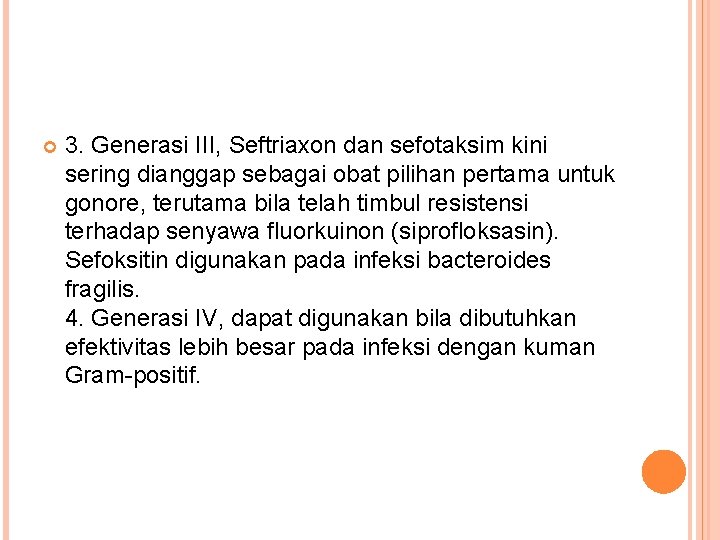 3. Generasi III, Seftriaxon dan sefotaksim kini sering dianggap sebagai obat pilihan pertama untuk gonore, terutama bila telah timbul resistensi terhadap senyawa fluorkuinon (siprofloksasin). Sefoksitin digunakan pada infeksi bacteroides fragilis.
4. Generasi IV, dapat digunakan bila dibutuhkan efektivitas lebih besar pada infeksi dengan kuman Gram-positif.